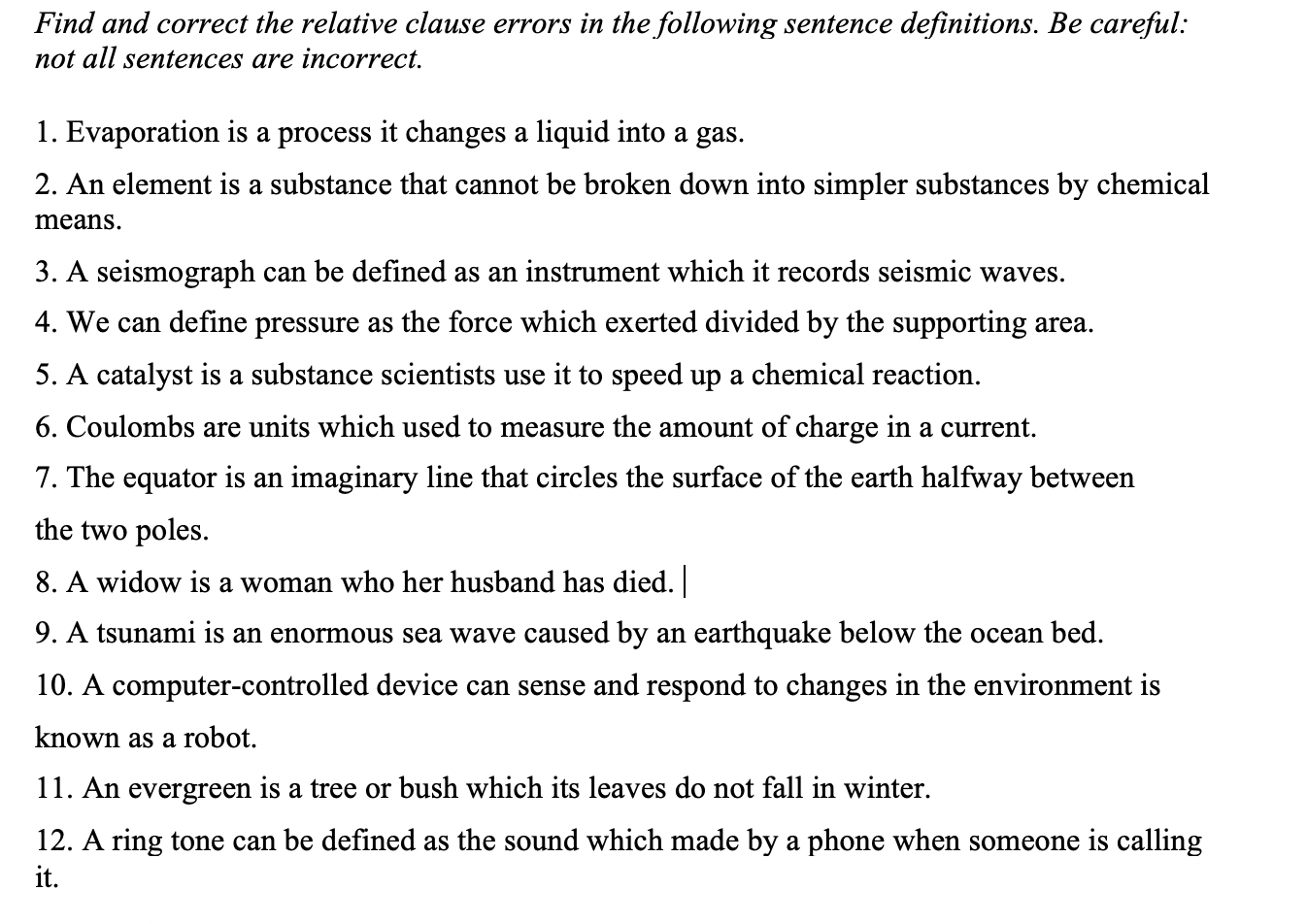 Find and correct the relative clause errors in the following sentence definitions. Be careful: not all sentences are incorrect.

1. Evaporation is a process it changes a liquid into a gas.

2. An element is a substance that cannot be broken down into simpler substances by chemical means.

3. A seismograph can be defined as an instrument which it records seismic waves.

4. We can define pressure as the force which exerted divided by the supporting area.

5. A catalyst is a substance scientists use it to speed up a chemical reaction.

6. Coulombs are units which used to measure the amount of charge in a current.

7. The equator is an imaginary line that circles the surface of the earth halfway between the two poles.

8. A widow is a woman who her husband has died.

9. A tsunami is an enormous sea wave caused by an earthquake below the ocean bed.

10. A computer-controlled device can sense and respond to changes in the environment is known as a robot.

11. An evergreen is a tree or bush which its leaves do not fall in winter.

12. A ring tone can be defined as the sound which made by a phone when someone is calling it.